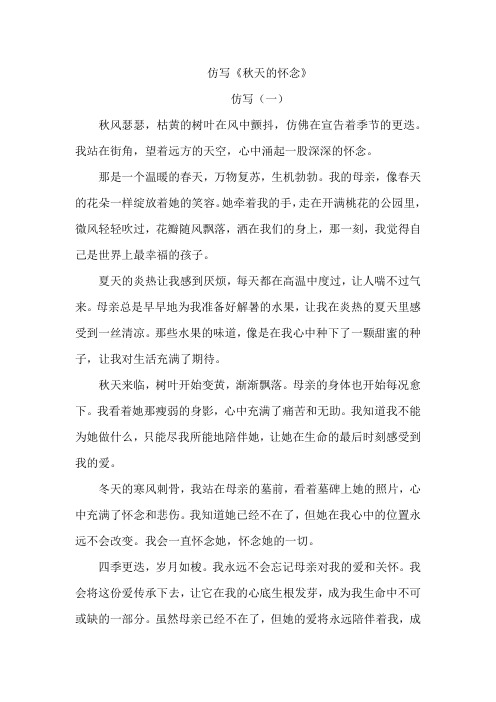 仿写《秋天的怀念》

仿写（一）

秋风瑟瑟，枯黄的树叶在风中颤抖，仿佛在宣告着季节的更迭。我站在街角，望着远方的天空，心中涌起一股深深的怀念。

那是一个温暖的春天，万物复苏，生机勃勃。我的母亲，像春天的花朵一样绽放着她的笑容。她牵着我的手，走在开满桃花的公园里，微风轻轻吹过，花瓣随风飘落，洒在我们的身上，那一刻，我觉得自己是世界上最幸福的孩子。

夏天的炎热让我感到厌烦，每天都在高温中度过，让人喘不过气来。母亲总是早早地为我准备好解暑的水果，让我在炎热的夏天里感受到一丝清凉。那些水果的味道，像是在我心中种下了一颗甜蜜的种子，让我对生活充满了期待。

秋天来临，树叶开始变黄，渐渐飘落。母亲的身体也开始每况愈下。我看着她那瘦弱的身影，心中充满了痛苦和无助。我知道我不能为她做什么，只能尽我所能地陪伴她，让她在生命的最后时刻感受到我的爱。

冬天的寒风刺骨，我站在母亲的墓前，看着墓碑上她的照片，心中充满了怀念和悲伤。我知道她已经不在了，但她在我心中的位置永远不会改变。我会一直怀念她，怀念她的一切。

四季更迭，岁月如梭。我永远不会忘记母亲对我的爱和关怀。我会将这份爱传承下去，让它在我的心底生根发芽，成为我生命中不可或缺的一部分。虽然母亲已经不在了，但她的爱将永远陪伴着我，成